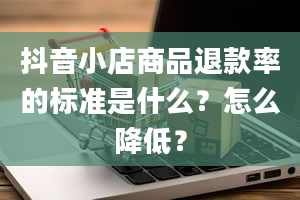 抖音小店商品退款率的标准是什么？怎么降低？